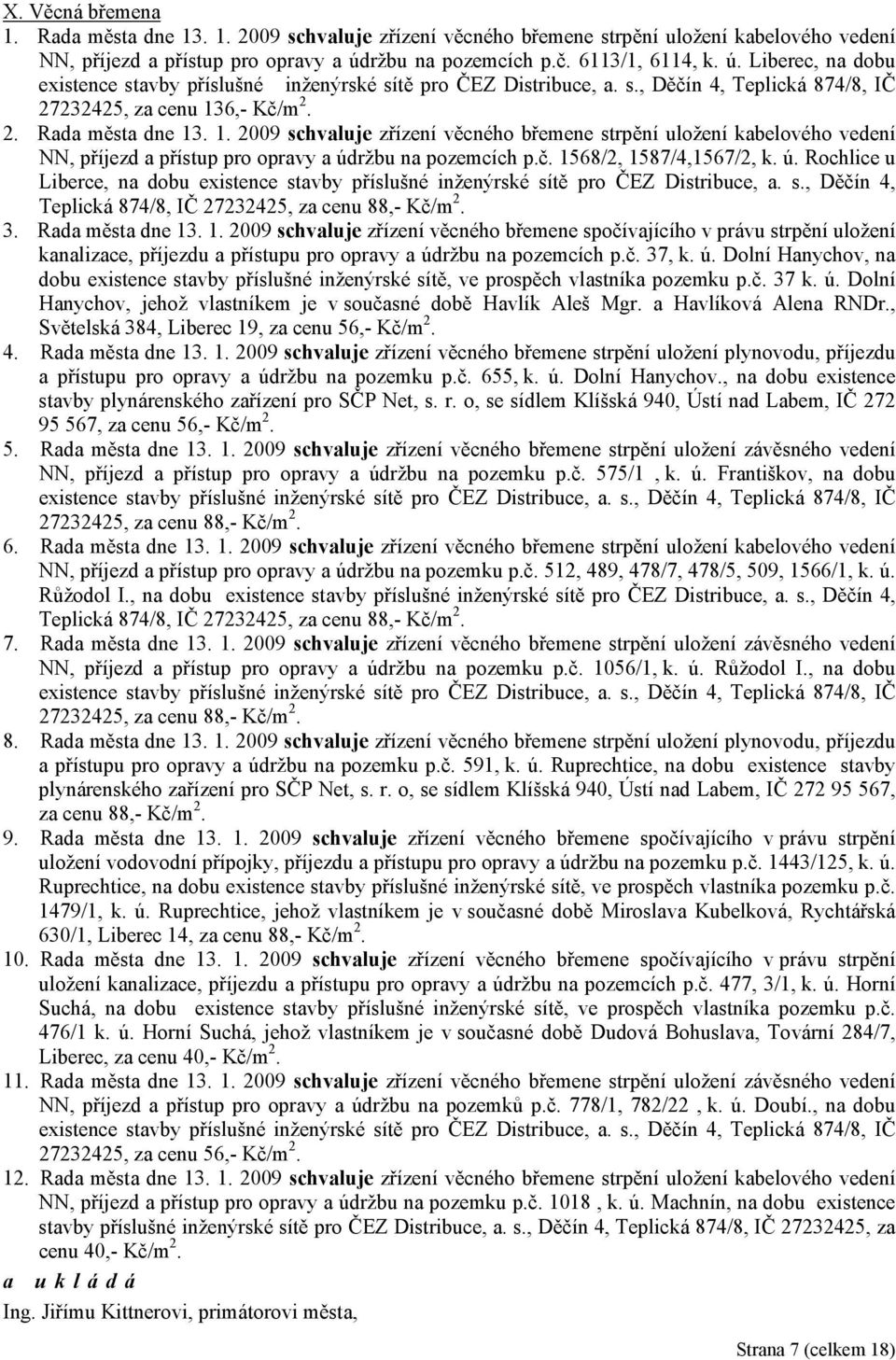 X. Věcná břemena

1. Rada města dne 13. 1. 2009 schvaluje zřízení věcného břemene strpění uložení kabelového vedení NN, příjezd a přístup pro opravy a údržbu na pozemcích p.č. 6113/1, 6114, k. ú. Liberec, na dobu existence stavby příslušné inženýrské sítě pro ČEZ Distribuce, a. s., Děčín 4, Teplická 874/8, IČ 27232425, za cenu 136,- Kč/m$^2$.

2. Rada města dne 13. 1. 2009 schvaluje zřízení věcného břemene strpění uložení kabelového vedení NN, příjezd a přístup pro opravy a údržbu na pozemcích p.č. 1568/2, 1587/4,1567/2, k. ú. Rochlice u Liberce, na dobu existence stavby příslušné inženýrské sítě pro ČEZ Distribuce, a. s., Děčín 4, Teplická 874/8, IČ 27232425, za cenu 88,- Kč/m$^2$.

3. Rada města dne 13. 1. 2009 schvaluje zřízení věcného břemene spočívajícího v právu strpění uložení kanalizace, příjezdu a přístupu pro opravy a údržbu na pozemcích p.č. 37, k. ú. Dolní Hanychov, na dobu existence stavby příslušné inženýrské sítě, ve prospěch vlastníka pozemku p.č. 37 k. ú. Dolní Hanychov, jehož vlastníkem je v současné době Havlík Aleš Mgr. a Havlíková Alena RNDr., Světelská 384, Liberec 19, za cenu 56,- Kč/m$^2$.

4. Rada města dne 13. 1. 2009 schvaluje zřízení věcného břemene strpění uložení plynovodu, příjezdu a přístupu pro opravy a údržbu na pozemku p.č. 655, k. ú. Dolní Hanychov., na dobu existence stavby plynárenského zařízení pro SČP Net, s. r. o, se sídlem Klíšská 940, Ústí nad Labem, IČ 272 95 567, za cenu 56,- Kč/m$^2$.

5. Rada města dne 13. 1. 2009 schvaluje zřízení věcného břemene strpění uložení závěsného vedení NN, příjezd a přístup pro opravy a údržbu na pozemku p.č. 575/1 , k. ú. Františkov, na dobu existence stavby příslušné inženýrské sítě pro ČEZ Distribuce, a. s., Děčín 4, Teplická 874/8, IČ 27232425, za cenu 88,- Kč/m$^2$.

6. Rada města dne 13. 1. 2009 schvaluje zřízení věcného břemene strpění uložení kabelového vedení NN, příjezd a přístup pro opravy a údržbu na pozemku p.č. 512, 489, 478/7, 478/5, 509, 1566/1, k. ú. Růžodol I., na dobu existence stavby příslušné inženýrské sítě pro ČEZ Distribuce, a. s., Děčín 4, Teplická 874/8, IČ 27232425, za cenu 88,- Kč/m$^2$.

7. Rada města dne 13. 1. 2009 schvaluje zřízení věcného břemene strpění uložení závěsného vedení NN, příjezd a přístup pro opravy a údržbu na pozemku p.č. 1056/1, k. ú. Růžodol I., na dobu existence stavby příslušné inženýrské sítě pro ČEZ Distribuce, a. s., Děčín 4, Teplická 874/8, IČ 27232425, za cenu 88,- Kč/m$^2$.

8. Rada města dne 13. 1. 2009 schvaluje zřízení věcného břemene strpění uložení plynovodu, příjezdu a přístupu pro opravy a údržbu na pozemku p.č. 591, k. ú. Ruprechtice, na dobu existence stavby plynárenského zařízení pro SČP Net, s. r. o, se sídlem Klíšská 940, Ústí nad Labem, IČ 272 95 567, za cenu 88,- Kč/m$^2$.

9. Rada města dne 13. 1. 2009 schvaluje zřízení věcného břemene spočívajícího v právu strpění uložení vodovodní přípojky, příjezdu a přístupu pro opravy a údržbu na pozemku p.č. 1443/125, k. ú. Ruprechtice, na dobu existence stavby příslušné inženýrské sítě, ve prospěch vlastníka pozemku p.č. 1479/1, k. ú. Ruprechtice, jehož vlastníkem je v současné době Miroslava Kubelková, Rychtářská 630/1, Liberec 14, za cenu 88,- Kč/m$^2$.

10. Rada města dne 13. 1. 2009 schvaluje zřízení věcného břemene spočívajícího v právu strpění uložení kanalizace, příjezdu a přístupu pro opravy a údržbu na pozemcích p.č. 477, 3/1, k. ú. Horní Suchá, na dobu existence stavby příslušné inženýrské sítě, ve prospěch vlastníka pozemku p.č. 476/1 k. ú. Horní Suchá, jehož vlastníkem je v současné době Dudová Bohuslava, Tovární 284/7, Liberec, za cenu 40,- Kč/m$^2$.

11. Rada města dne 13. 1. 2009 schvaluje zřízení věcného břemene strpění uložení závěsného vedení NN, příjezd a přístup pro opravy a údržbu na pozemků p.č. 778/1, 782/22 , k. ú. Doubí., na dobu existence stavby příslušné inženýrské sítě pro ČEZ Distribuce, a. s., Děčín 4, Teplická 874/8, IČ 27232425, za cenu 56,- Kč/m$^2$.

12. Rada města dne 13. 1. 2009 schvaluje zřízení věcného břemene strpění uložení kabelového vedení NN, příjezd a přístup pro opravy a údržbu na pozemku p.č. 1018 , k. ú. Machnín, na dobu existence stavby příslušné inženýrské sítě pro ČEZ Distribuce, a. s., Děčín 4, Teplická 874/8, IČ 27232425, za cenu 40,- Kč/m$^2$.

a u k l á d á

Ing. Jiřímu Kittnerovi, primátorovi města,

Strana 7 (celkem 18)